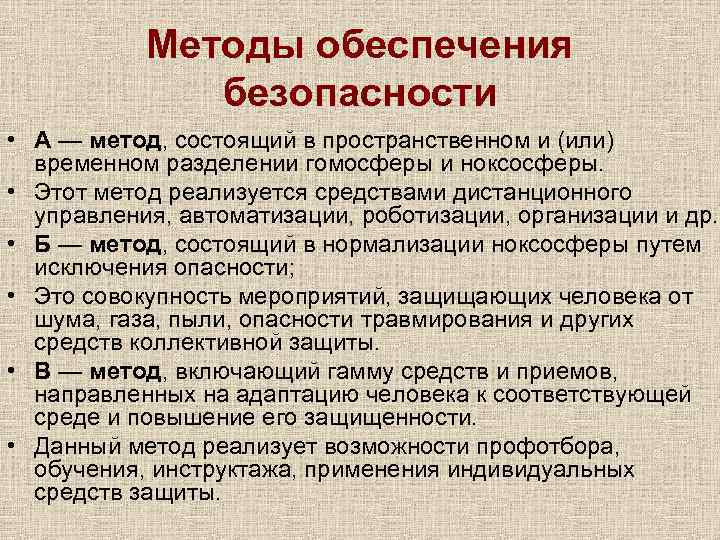 Методы обеспечения безопасности

• А — метод, состоящий в пространственном и (или) временном разделении гомосферы и ноксосферы.
• Этот метод реализуется средствами дистанционного управления, автоматизации, роботизации, организации и др.
• Б — метод, состоящий в нормализации ноксосферы путем исключения опасности;
• Это совокупность мероприятий, защищающих человека от шума, газа, пыли, опасности травмирования и других средств коллективной защиты.
• В — метод, включающий гамму средств и приемов, направленных на адаптацию человека к соответствующей среде и повышение его защищенности.
• Данный метод реализует возможности профотбора, обучения, инструктажа, применения индивидуальных средств защиты.